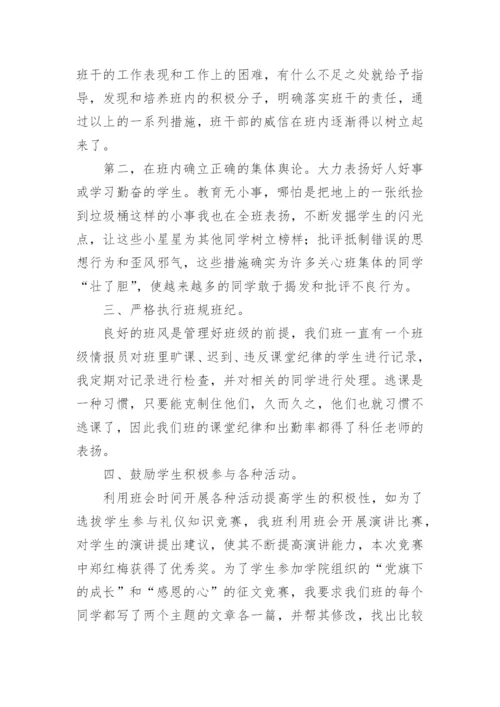 班干的工作表现和工作上的困难，有什么不足之处就给予指导，发现和培养班内的积极分子，明确落实班干的责任，通过以上的一系列措施，班干部的威信在班内逐渐得以树立起来了。

第二，在班内确立正确的集体舆论。大力表扬好人好事或学习勤奋的学生。教育无小事，哪怕是把地上的一张纸捡到垃圾桶这样的小事我也在全班表扬，不断发掘学生的闪光点，让这些小星星为其他同学树立榜样；批评抵制错误的思想行为和歪风邪气，这些措施确实为许多关心班集体的同学“壮了胆”，使越来越多的同学敢于揭发和批评不良行为。

三、严格执行班规班纪。

良好的班风是管理好班级的前提，我们班一直有一个班级情报员对班里旷课、迟到、违反课堂纪律的学生进行记录，我定期对记录进行检查，并对相关的同学进行处理。逃课是一种习惯，只要能克制住他们，久而久之，他们也就习惯不逃课了，因此我们班的课堂纪律和出勤率都得了科任老师的表扬。

四、鼓励学生积极参与各种活动。

利用班会时间开展各种活动提高学生的积极性，如为了选拔学生参与礼仪知识竞赛，我班利用班会开展演讲比赛，对学生的演讲提出建议，使其不断提高演讲能力，本次竞赛中郑红梅获得了优秀奖。为了学生参加学院组织的“党旗下的成长”和“感恩的心”的征文竞赛，我要求我们班的每个同学都写了两个主题的文章各一篇，并帮其修改，找出比较